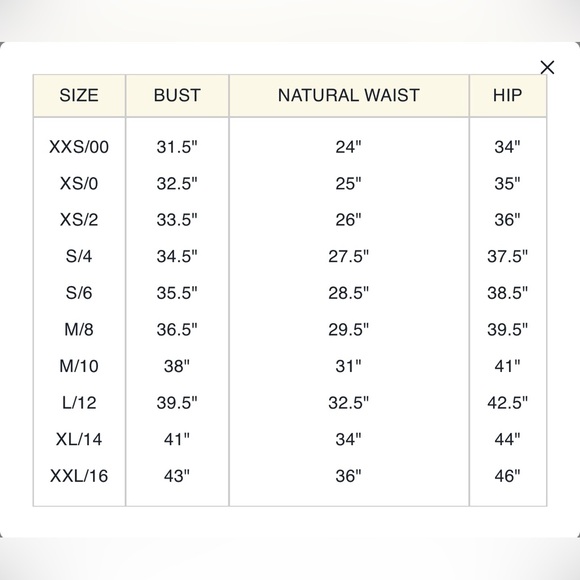 ×

| SIZE | BUST | NATURAL WAIST | HIP |
|---|---|---|---|
| XXS/00 | 31.5" | 24" | 34" |
| XS/0 | 32.5" | 25" | 35" |
| XS/2 | 33.5" | 26" | 36" |
| S/4 | 34.5" | 27.5" | 37.5" |
| S/6 | 35.5" | 28.5" | 38.5" |
| M/8 | 36.5" | 29.5" | 39.5" |
| M/10 | 38" | 31" | 41" |
| L/12 | 39.5" | 32.5" | 42.5" |
| XL/14 | 41" | 34" | 44" |
| XXL/16 | 43" | 36" | 46" |